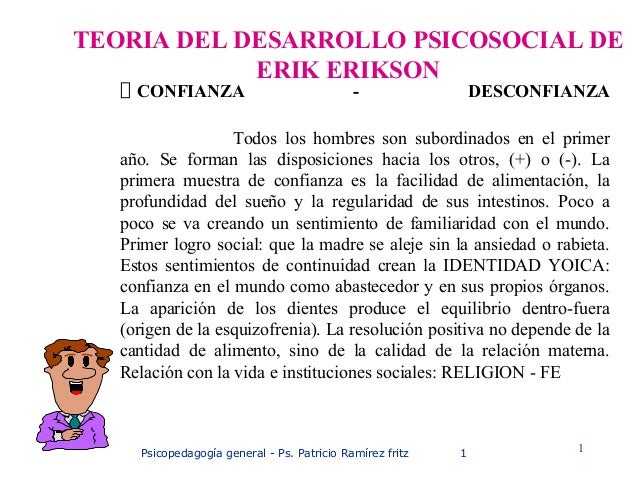 TEORIA DEL DESARROLLO PSICOSOCIAL DE ERIK ERIKSON

 CONFIANZA - DESCONFIANZA

Todos los hombres son subordinados en el primer año. Se forman las disposiciones hacia los otros, (+) o (-). La primera muestra de confianza es la facilidad de alimentación, la profundidad del sueño y la regularidad de sus intestinos. Poco a poco se va creando un sentimiento de familiaridad con el mundo. Primer logro social: que la madre se aleje sin la ansiedad o rabieta. Estos sentimientos de continuidad crean la IDENTIDAD YOICA: confianza en el mundo como abastecedor y en sus propios órganos. La aparición de los dientes produce el equilibrio dentro-fuera (origen de la esquizofrenia). La resolución positiva no depende de la cantidad de alimento, sino de la calidad de la relación materna. Relación con la vida e instituciones sociales: RELIGION - FE

Psicopedagogía general - Ps. Patricio Ramírez fritz 1

1